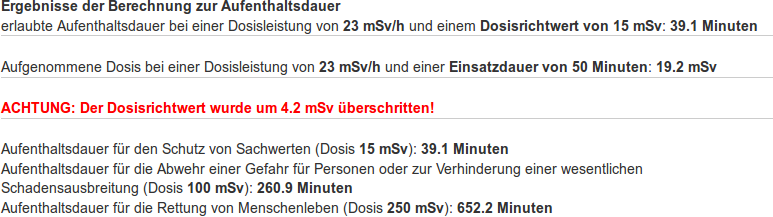 Ergebnisse der Berechnung zur Aufenthaltsdauer
erlaubte Aufenthaltsdauer bei einer Dosisleistung von 23 mSv/h und einem Dosisrichtwert von 15 mSv: 39.1 Minuten

Aufgenommene Dosis bei einer Dosisleistung von 23 mSv/h und einer Einsatzdauer von 50 Minuten: 19.2 mSv

ACHTUNG: Der Dosisrichtwert wurde um 4.2 mSv überschritten!

Aufenthaltsdauer für den Schutz von Sachwerten (Dosis 15 mSv): 39.1 Minuten
Aufenthaltsdauer für die Abwehr einer Gefahr für Personen oder zur Verhinderung einer wesentlichen Schadensausbreitung (Dosis 100 mSv): 260.9 Minuten
Aufenthaltsdauer für die Rettung von Menschenleben (Dosis 250 mSv): 652.2 Minuten